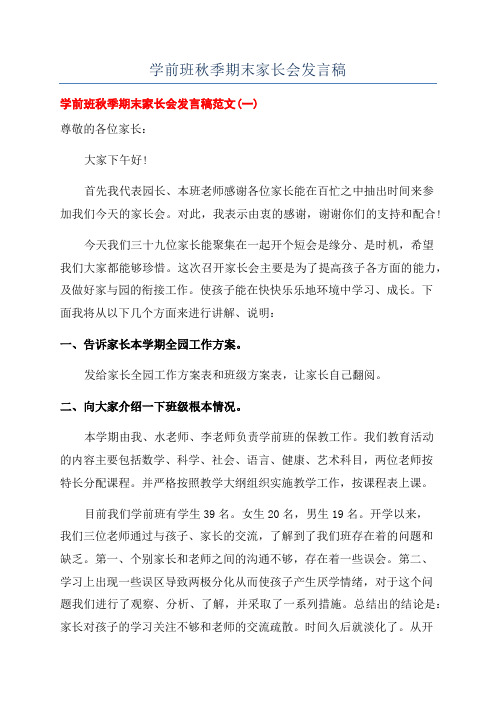 学前班秋季期末家长会发言稿

学前班秋季期末家长会发言稿范文(一)

尊敬的各位家长:

大家下午好!

首先我代表园长、本班老师感谢各位家长能在百忙之中抽出时间来参加我们今天的家长会。对此,我表示由衷的感谢,谢谢你们的支持和配合!

今天我们三十九位家长能聚集在一起开个短会是缘分、是时机,希望我们大家都能够珍惜。这次召开家长会主要是为了提高孩子各方面的能力,及做好家与园的衔接工作。使孩子能在快快乐乐地环境中学习、成长。下面我将从以下几个方面来进行讲解、说明:

一、告诉家长本学期全园工作方案。

发给家长全园工作方案表和班级方案表,让家长自己翻阅。

二、向大家介绍一下班级根本情况。

本学期由我、水老师、李老师负责学前班的保教工作。我们教育活动的内容主要包括数学、科学、社会、语言、健康、艺术科目,两位老师按特长分配课程。并严格按照教学大纲组织实施教学工作,按课程表上课。

目前我们学前班有学生39名。女生20名,男生19名。开学以来,我们三位老师通过与孩子、家长的交流,了解到了我们班存在着的问题和缺乏。第一、个别家长和老师之间的沟通不够,存在着一些误会。第二、学习上出现一些误区导致两极分化从而使孩子产生厌学情绪,对于这个问题我们进行了观察、分析、了解,并采取了一系列措施。总结出的结论是:家长对孩子的学习关注不够和老师的交流疏散。时间久后就淡化了。从开